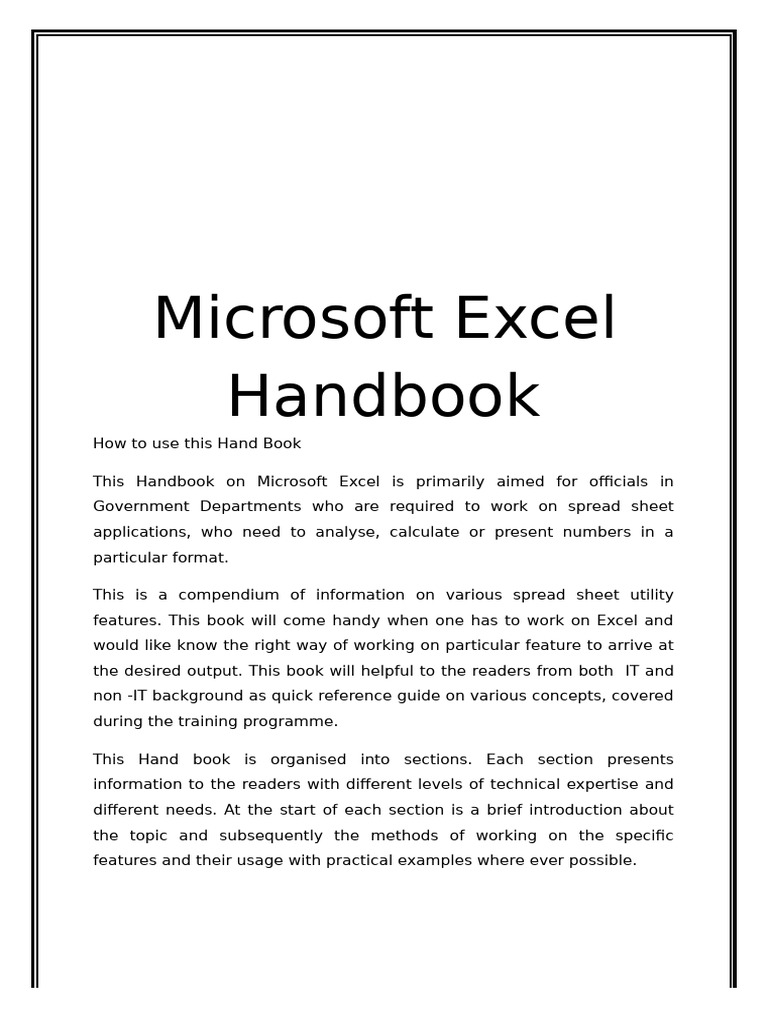 Microsoft Excel Handbook

How to use this Hand Book

This Handbook on Microsoft Excel is primarily aimed for officials in Government Departments who are required to work on spread sheet applications, who need to analyse, calculate or present numbers in a particular format.

This is a compendium of information on various spread sheet utility features. This book will come handy when one has to work on Excel and would like know the right way of working on particular feature to arrive at the desired output. This book will helpful to the readers from both IT and non -IT background as quick reference guide on various concepts, covered during the training programme.

This Hand book is organised into sections. Each section presents information to the readers with different levels of technical expertise and different needs. At the start of each section is a brief introduction about the topic and subsequently the methods of working on the specific features and their usage with practical examples where ever possible.